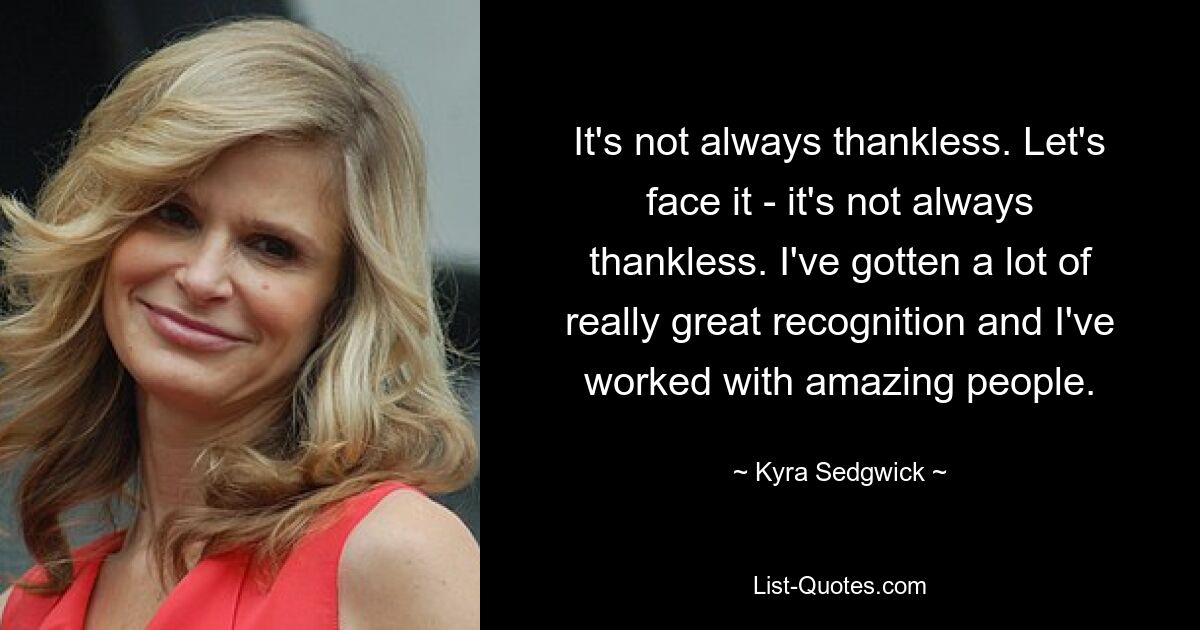 It's not always thankless. Let's face it - it's not always thankless. I've gotten a lot of really great recognition and I've worked with amazing people.

~ Kyra Sedgwick ~

List-Quotes.com